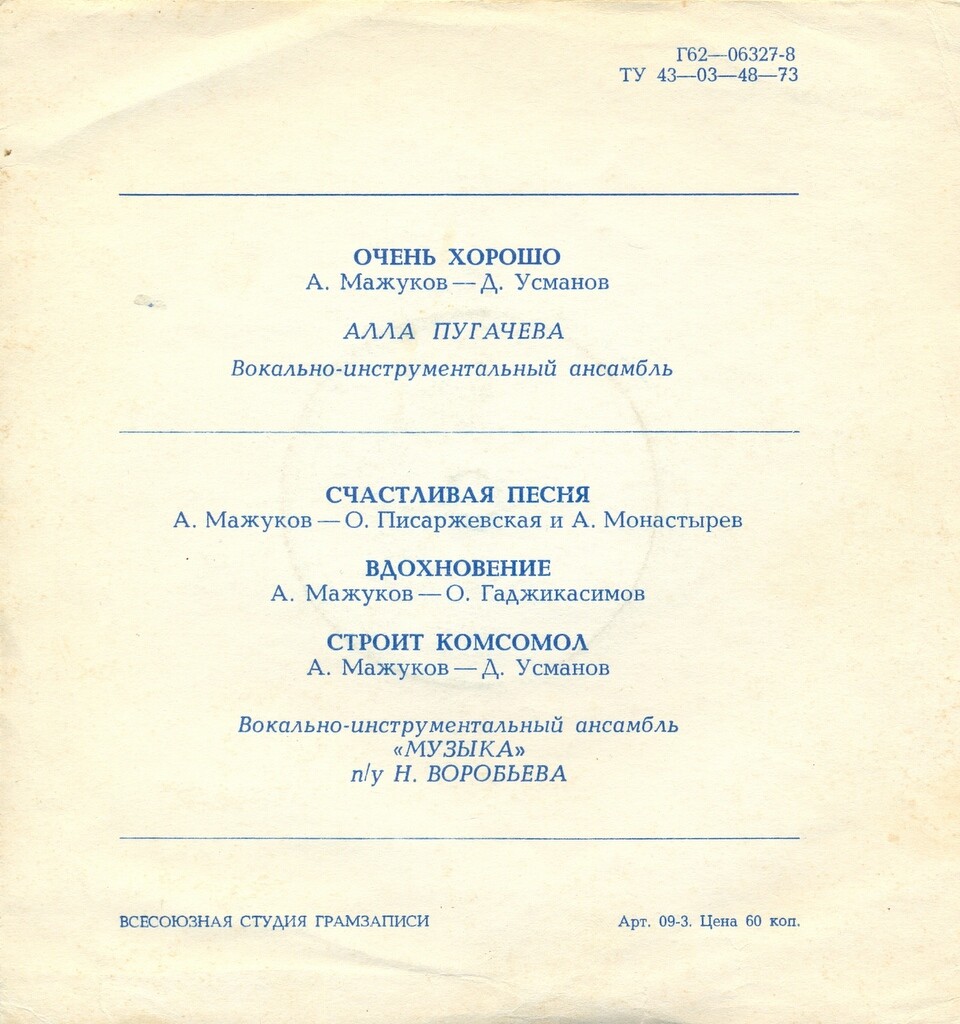 Г62—06327-8
ТУ 43—03—48—73

ОЧЕНЬ ХОРОШО
А. Мажуков — Д. Усманов

АЛЛА ПУГАЧЕВА

Вокально-инструментальный ансамбль

СЧАСТЛИВАЯ ПЕСНЯ
А. Мажуков — О. Писаржевская и А. Монастырев

ВДОХНОВЕНИЕ
А. Мажуков — О. Гаджикасимов

СТРОИТ КОМСОМОЛ
А. Мажуков — Д. Усманов

Вокально-инструментальный ансамбль
«МУЗЫКА»
п/у Н. ВОРОБЬЕВА

ВСЕСОЮЗНАЯ СТУДИЯ ГРАМЗАПИСИ

Арт. 09-3. Цена 60 коп.